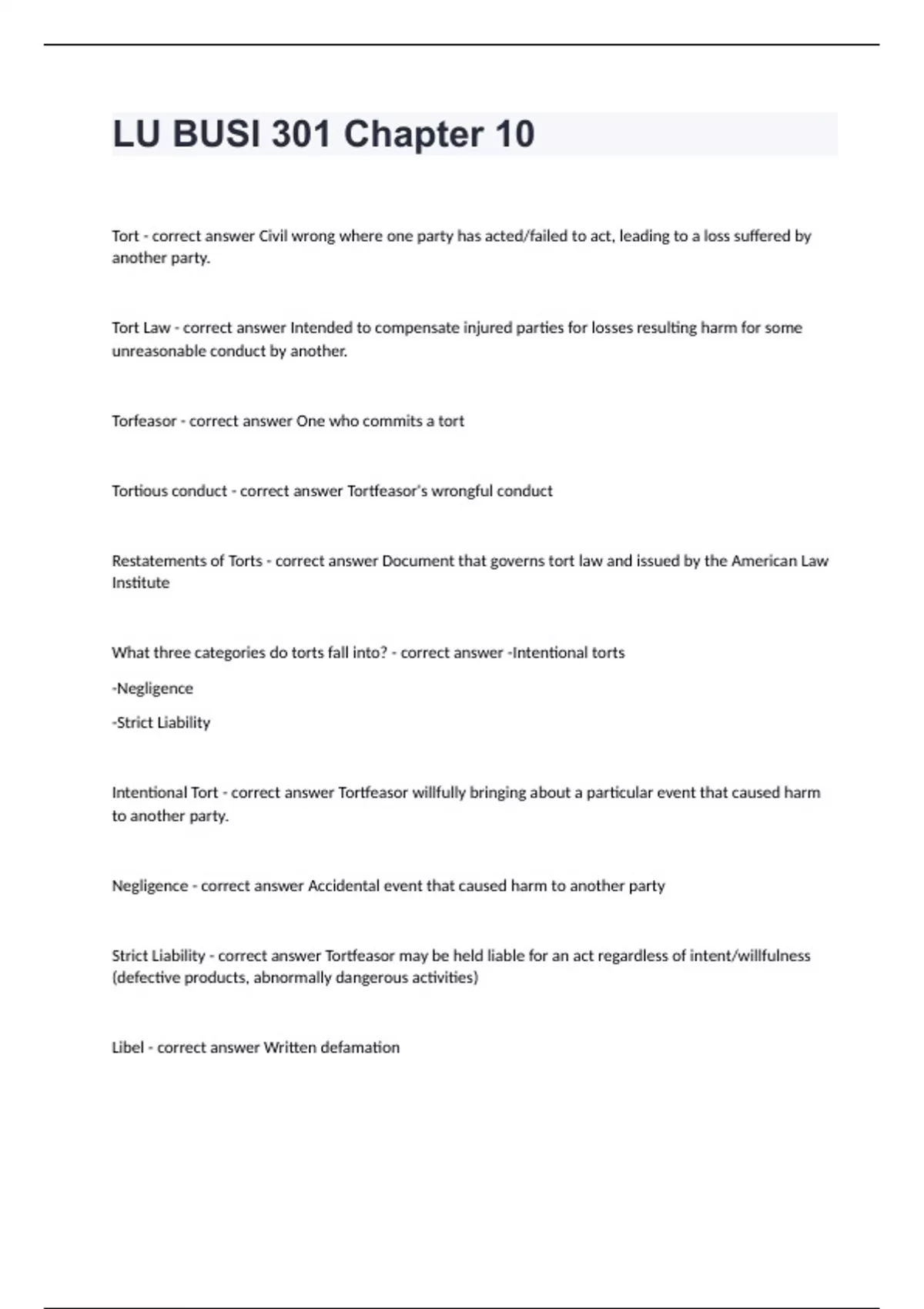 LU BUSI 301 Chapter 10

Tort - correct answer Civil wrong where one party has acted/failed to act, leading to a loss suffered by another party.

Tort Law - correct answer Intended to compensate injured parties for losses resulting harm for some unreasonable conduct by another.

Torfeasor - correct answer One who commits a tort

Tortious conduct - correct answer Tortfeasor's wrongful conduct

Restatements of Torts - correct answer Document that governs tort law and issued by the American Law Institute

What three categories do torts fall into? - correct answer -Intentional torts

-Negligence

-Strict Liability

Intentional Tort - correct answer Tortfeasor willfully bringing about a particular event that caused harm to another party.

Negligence - correct answer Accidental event that caused harm to another party

Strict Liability - correct answer Tortfeasor may be held liable for an act regardless of intent/willfulness (defective products, abnormally dangerous activities)

Libel - correct answer Written defamation